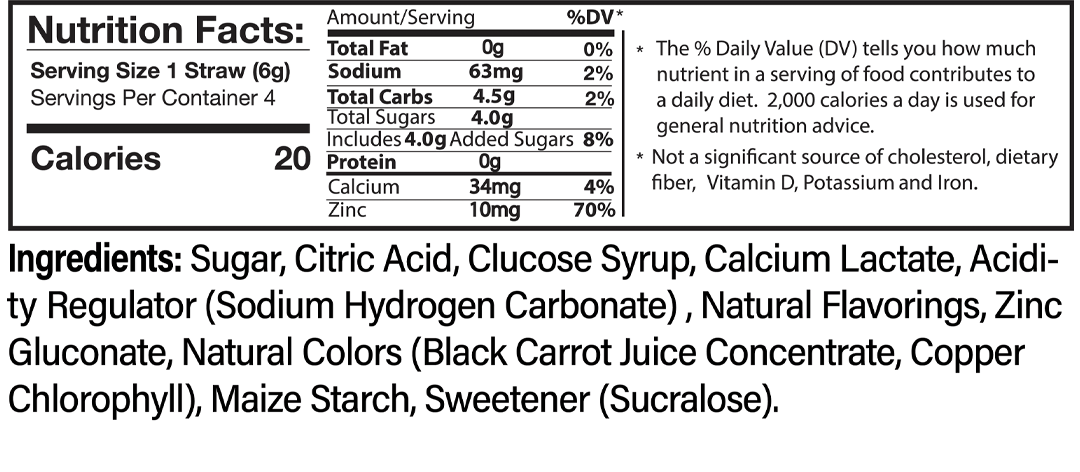 Nutrition Facts:

Serving Size 1 Straw (6g)
Servings Per Container 4

Calories 20

| Amount/Serving | | %DV* |
|---|---|---|
| Total Fat | 0g | 0% |
| Sodium | 63mg | 2% |
| Total Carbs | 4.5g | 2% |
| Total Sugars | 4.0g | |
| Includes 4.0g Added Sugars | | 8% |
| Protein | 0g | |
| Calcium | 34mg | 4% |
| Zinc | 10mg | 70% |

* The % Daily Value (DV) tells you how much nutrient in a serving of food contributes to a daily diet. 2,000 calories a day is used for general nutrition advice.

* Not a significant source of cholesterol, dietary fiber, Vitamin D, Potassium and Iron.

Ingredients: Sugar, Citric Acid, Clucose Syrup, Calcium Lactate, Acidity Regulator (Sodium Hydrogen Carbonate) , Natural Flavorings, Zinc Gluconate, Natural Colors (Black Carrot Juice Concentrate, Copper Chlorophyll), Maize Starch, Sweetener (Sucralose).